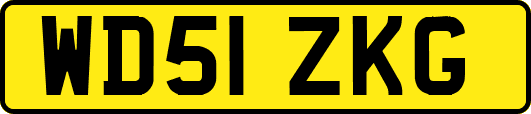 WD51 ZKG